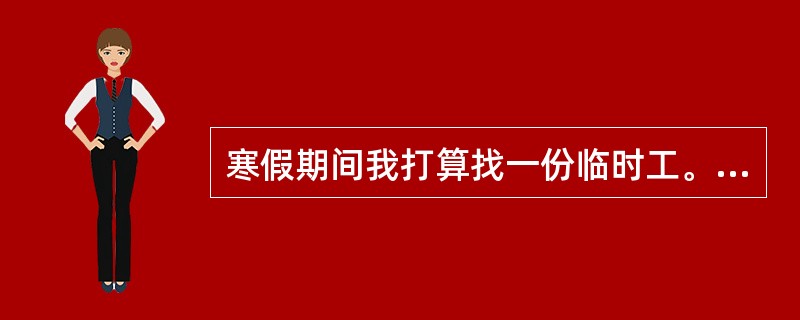 寒假期间我打算找一份临时工。...